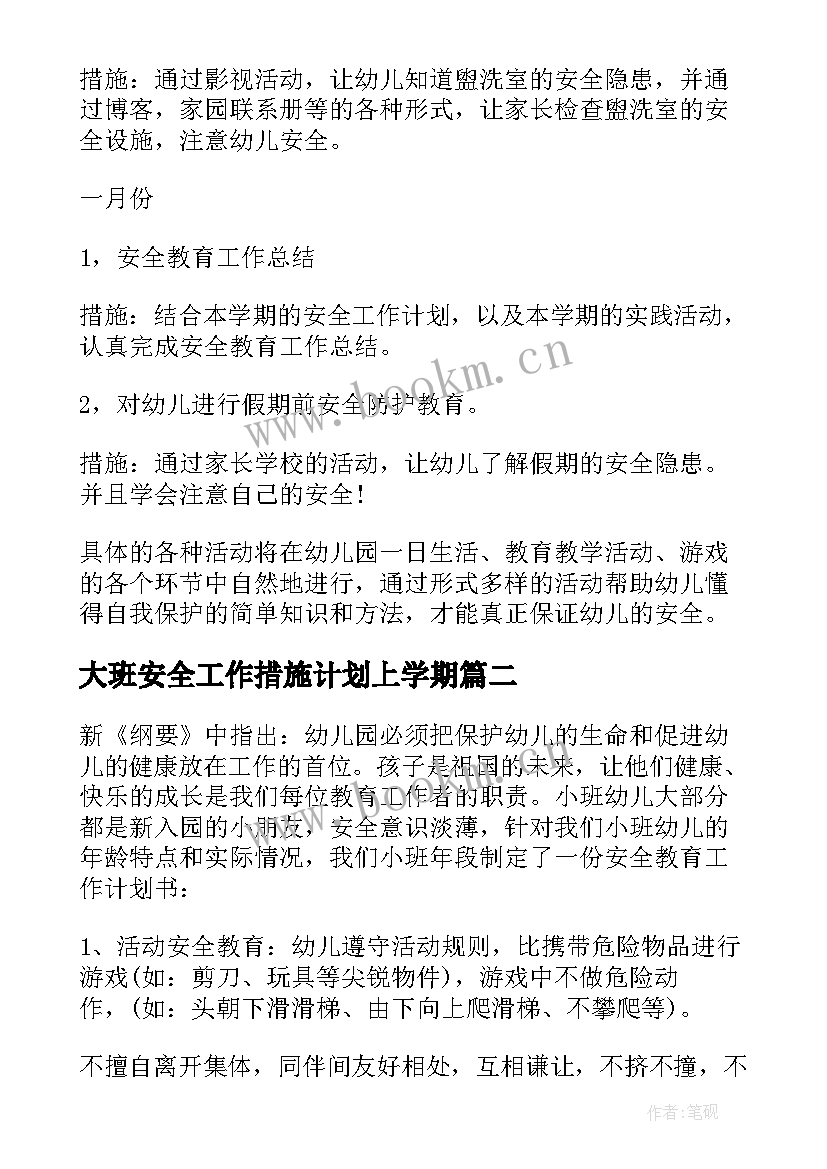 措施：通过影视活动，让幼儿知道盥洗室的安全隐患，并通过博客，家园联系册等的各种形式，让家长检查盥洗室的安全设施，注意幼儿安全。

一月份

1，安全教育工作总结

措施：结合本学期的安全工作计划，以及本学期的实践活动，认真完成安全教育工作总结。

2，对幼儿进行假期前安全防护教育。

措施：通过家长学校的活动，让幼儿了解假期的安全隐患。并且学会注意自己的安全！

具体的各种活动将在幼儿园一日生活、教育教学活动、游戏的各个环节中自然地进行，通过形式多样的活动帮助幼儿懂得自我保护的简单知识和方法，才能真正保证幼儿的安全。

大班安全工作措施计划上学期篇二

新《纲要》中指出：幼儿园必须把保护幼儿的生命和促进幼儿的健康放在工作的首位。孩子是祖国的未来，让他们健康、快乐的成长是我们每位教育工作者的职责。小班幼儿大部分都是新入园的小朋友，安全意识淡薄，针对我们小班幼儿的年龄特点和实际情况，我们小班年段制定了一份安全教育工作计划书：

1、活动安全教育：幼儿遵守活动规则，比携带危险物品进行游戏(如：剪刀、玩具等尖锐物件)，游戏中不做危险动作，(如：头朝下滑滑梯、由下向上爬滑梯、不攀爬等)。

不擅自离开集体，同伴间友好相处，互相谦让，不挤不撞，不

www.bookm.cn

作者：笔砚